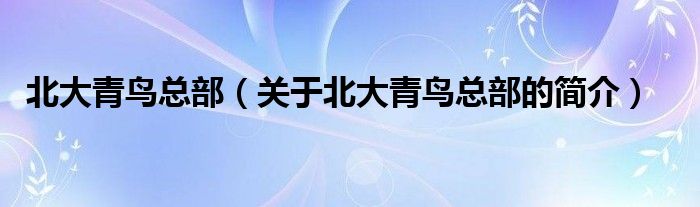 北大青鸟总部（关于北大青鸟总部的简介）